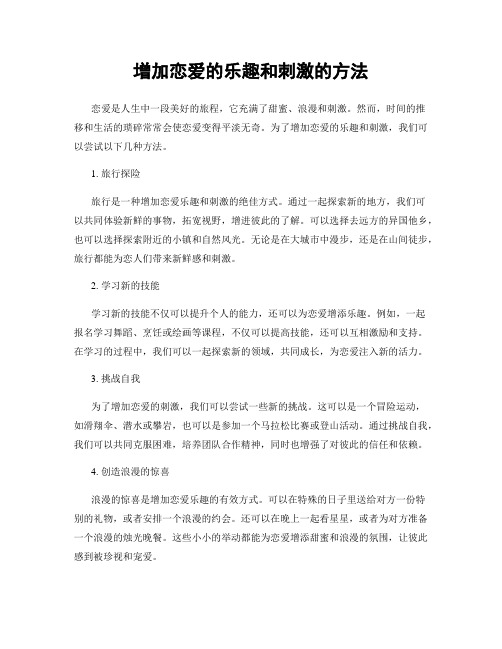 增加恋爱的乐趣和刺激的方法

恋爱是人生中一段美好的旅程，它充满了甜蜜、浪漫和刺激。然而，时间的推移和生活的琐碎常常会使恋爱变得平淡无奇。为了增加恋爱的乐趣和刺激，我们可以尝试以下几种方法。

1. 旅行探险

旅行是一种增加恋爱乐趣和刺激的绝佳方式。通过一起探索新的地方，我们可以共同体验新鲜的事物，拓宽视野，增进彼此的了解。可以选择去远方的异国他乡，也可以选择探索附近的小镇和自然风光。无论是在大城市中漫步，还是在山间徒步，旅行都能为恋人们带来新鲜感和刺激。

2. 学习新的技能

学习新的技能不仅可以提升个人的能力，还可以为恋爱增添乐趣。例如，一起报名学习舞蹈、烹饪或绘画等课程，不仅可以提高技能，还可以互相激励和支持。在学习的过程中，我们可以一起探索新的领域，共同成长，为恋爱注入新的活力。

3. 挑战自我

为了增加恋爱的刺激，我们可以尝试一些新的挑战。这可以是一个冒险运动，如滑翔伞、潜水或攀岩，也可以是参加一个马拉松比赛或登山活动。通过挑战自我，我们可以共同克服困难，培养团队合作精神，同时也增强了对彼此的信任和依赖。

4. 创造浪漫的惊喜

浪漫的惊喜是增加恋爱乐趣的有效方式。可以在特殊的日子里送给对方一份特别的礼物，或者安排一个浪漫的约会。还可以在晚上一起看星星，或者为对方准备一个浪漫的烛光晚餐。这些小小的举动都能为恋爱增添甜蜜和浪漫的氛围，让彼此感到被珍视和宠爱。